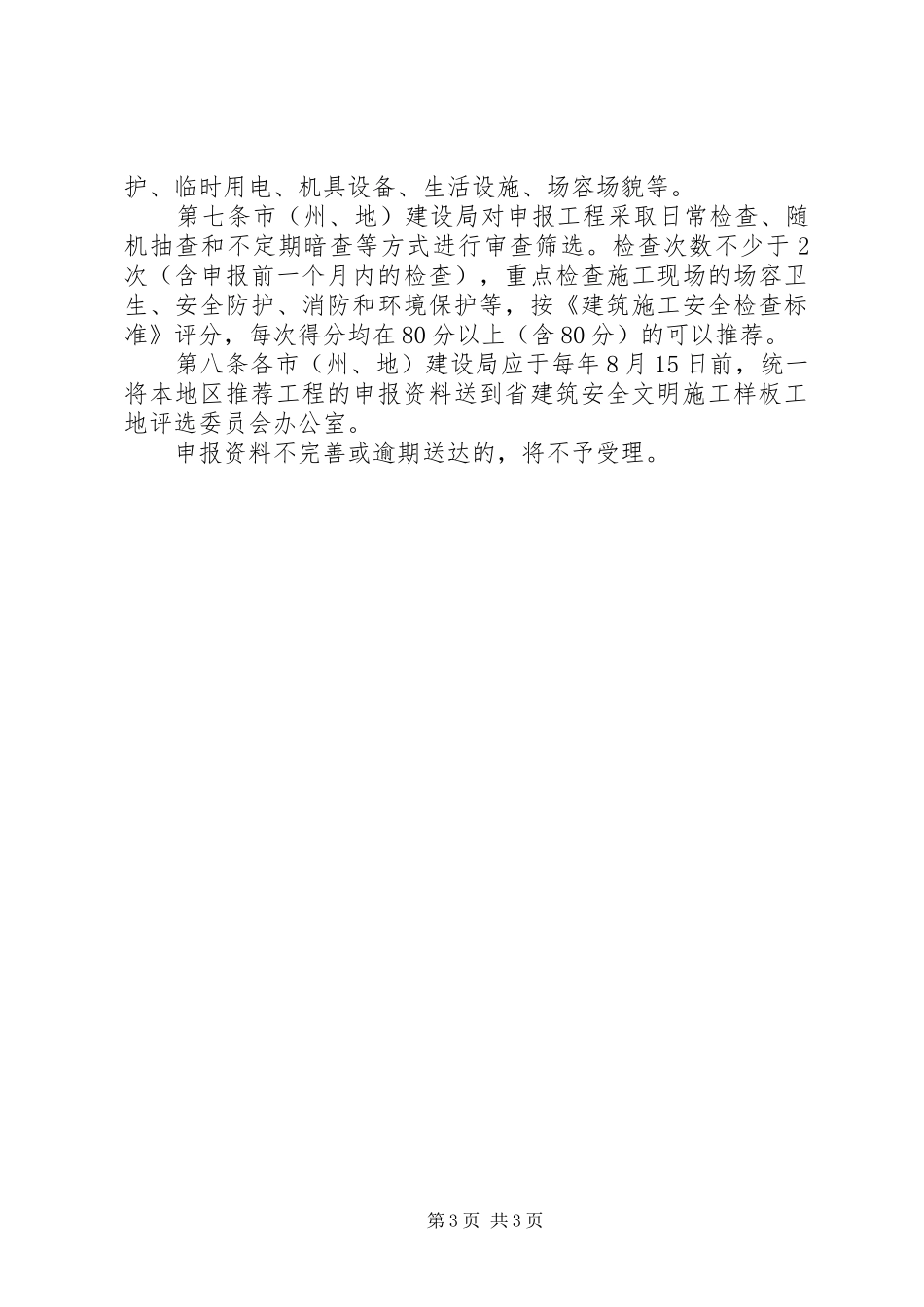 护、临时用电、机具设备、生活设施、场容场貌等。

第七条市（州、地）建设局对申报工程采取日常检查、随机抽查和不定期暗查等方式进行审查筛选。检查次数不少于2次（含申报前一个月内的检查），重点检查施工现场的场容卫生、安全防护、消防和环境保护等，按《建筑施工安全检查标准》评分，每次得分均在80分以上（含80分）的可以推荐。

第八条各市（州、地）建设局应于每年8月15日前，统一将本地区推荐工程的申报资料送到省建筑安全文明施工样板工地评选委员会办公室。

申报资料不完善或逾期送达的，将不予受理。

第3页 共3页